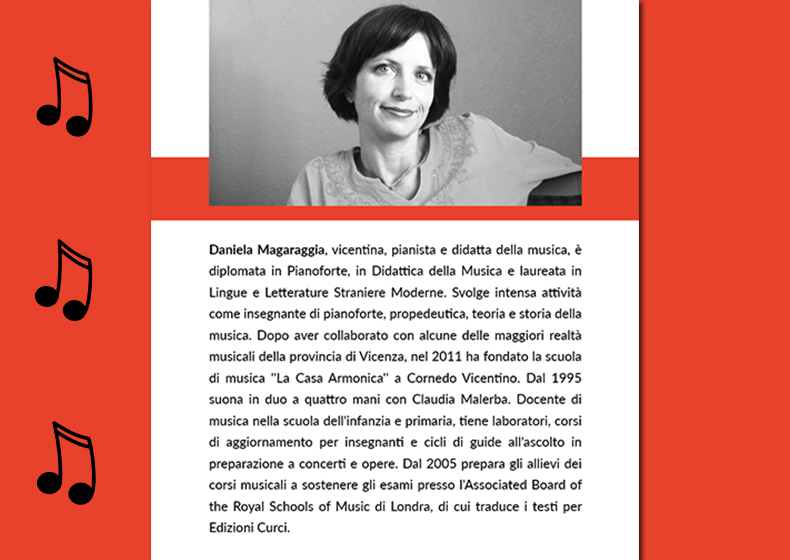 Daniela Magaraggia, vicentina, pianista e didatta della musica, è diplomata in Pianoforte, in Didattica della Musica e laureata in Lingue e Letterature Straniere Moderne. Svolge intensa attività come insegnante di pianoforte, propedeutica, teoria e storia della musica. Dopo aver collaborato con alcune delle maggiori realtà musicali della provincia di Vicenza, nel 2011 ha fondato la scuola di musica "La Casa Armonica" a Cornedo Vicentino. Dal 1995 suona in duo a quattro mani con Claudia Malerba. Docente di musica nella scuola dell'infanzia e primaria, tiene laboratori, corsi di aggiornamento per insegnanti e cicli di guide all'ascolto in preparazione a concerti e opere. Dal 2005 prepara gli allievi dei corsi musicali a sostenere gli esami presso l'Associated Board of the Royal Schools of Music di Londra, di cui traduce i testi per Edizioni Curci.